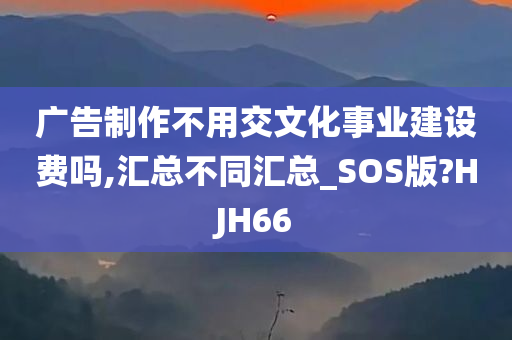 广告制作不用交文化事业建设费吗,汇总不同汇总_SOS版?HJH66